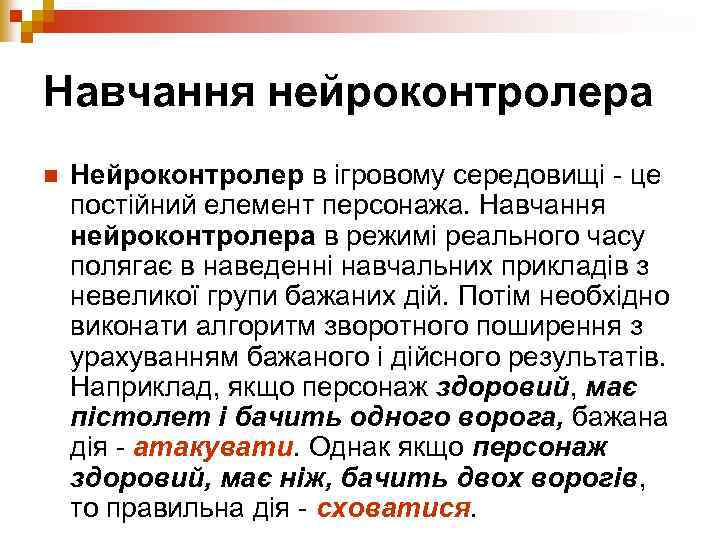 Навчання нейроконтролера

Нейроконтролер в ігровому середовищі - це постійний елемент персонажа. Навчання нейроконтролера в режимі реального часу полягає в наведенні навчальних прикладів з невеликої групи бажаних дій. Потім необхідно виконати алгоритм зворотного поширення з урахуванням бажаного і дійсного результатів. Наприклад, якщо персонаж здоровий, має пістолет і бачить одного ворога, бажана дія - атакувати. Однак якщо персонаж здоровий, має ніж, бачить двох ворогів, то правильна дія - сховатися.